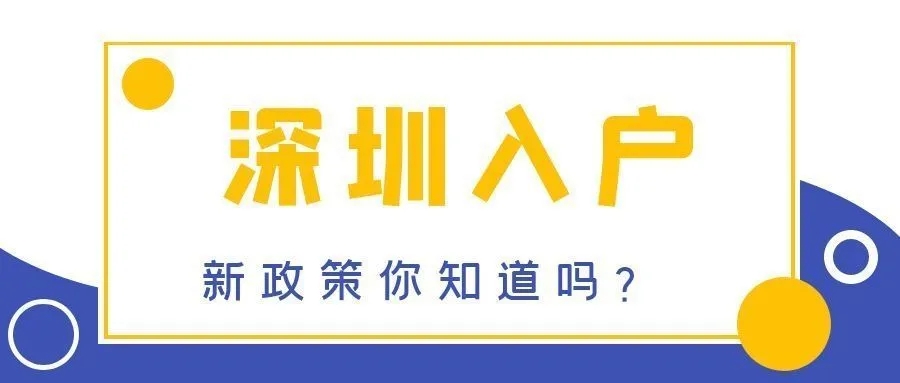 深圳入户

新政策你知道吗？